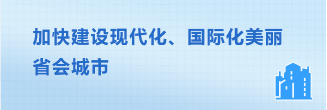 加快建设现代化、国际化美丽省会城市